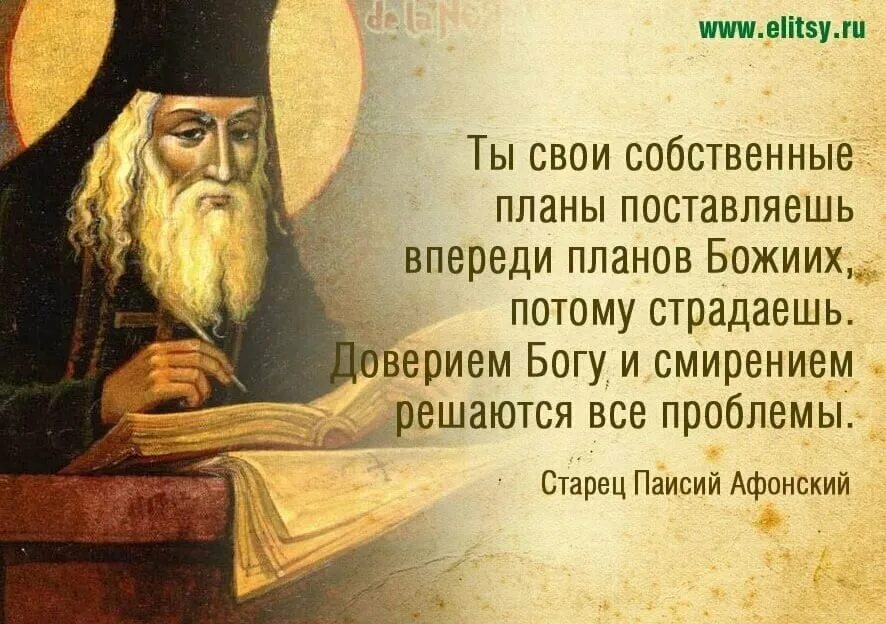 www.elitsy.ru

Ты свои собственные планы поставляешь впереди планов Божиих, потому страдаешь. Доверием Богу и смирением решаются все проблемы.

Старец Паисий Афонский